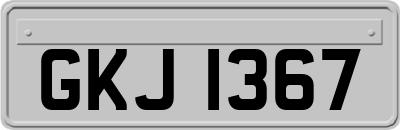 GKJ 1367